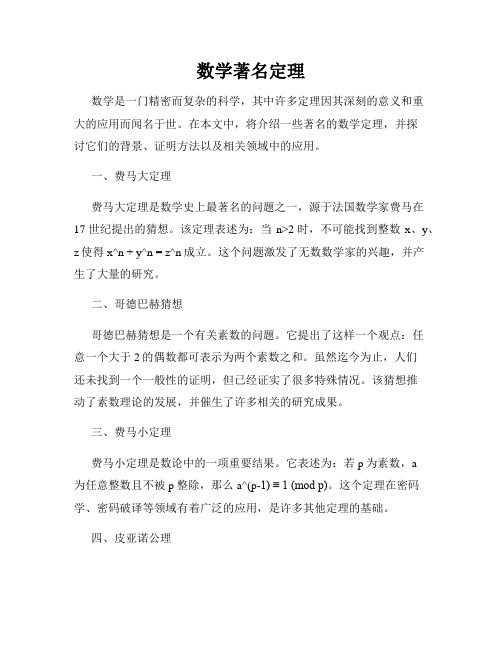 数学著名定理

数学是一门精密而复杂的科学，其中许多定理因其深刻的意义和重大的应用而闻名于世。在本文中，将介绍一些著名的数学定理，并探讨它们的背景、证明方法以及相关领域中的应用。

一、费马大定理

费马大定理是数学史上最著名的问题之一，源于法国数学家费马在17世纪提出的猜想。该定理表述为：当 n>2 时，不可能找到整数 x、y、z 使得 x^n + y^n = z^n 成立。这个问题激发了无数数学家的兴趣，并产生了大量的研究。

二、哥德巴赫猜想

哥德巴赫猜想是一个有关素数的问题。它提出了这样一个观点：任意一个大于 2 的偶数都可表示为两个素数之和。虽然迄今为止，人们还未找到一个一般性的证明，但已经证实了很多特殊情况。该猜想推动了素数理论的发展，并催生了许多相关的研究成果。

三、费马小定理

费马小定理是数论中的一项重要结果。它表述为：若 p 为素数，a 为任意整数且不被 p 整除，那么 a^(p-1) ≡ 1 (mod p)。这个定理在密码学、密码破译等领域有着广泛的应用，是许多其他定理的基础。

四、皮亚诺公理